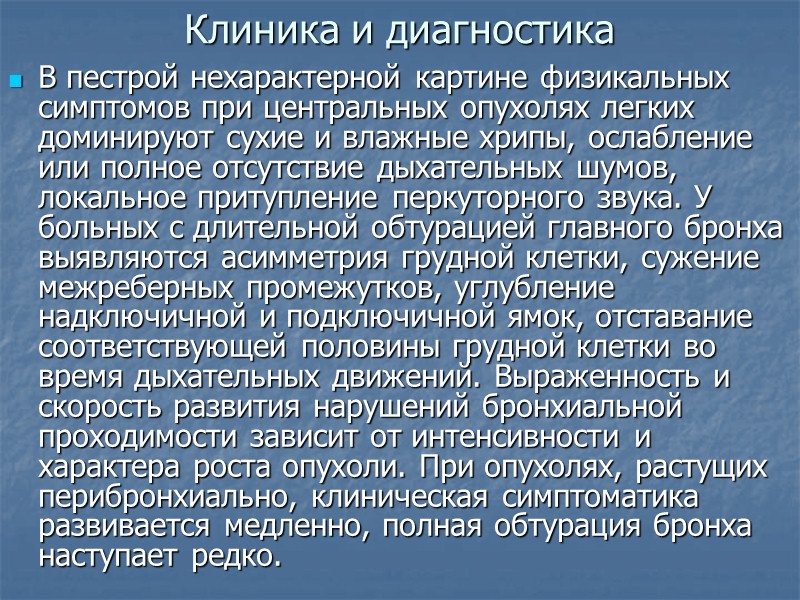 Клиника и диагностика

В пестрой нехарактерной картине физикальных симптомов при центральных опухолях легких доминируют сухие и влажные хрипы, ослабление или полное отсутствие дыхательных шумов, локальное притупление перкуторного звука. У больных с длительной обтурацией главного бронха выявляются асимметрия грудной клетки, сужение межреберных промежутков, углубление надключичной и подключичной ямок, отставание соответствующей половины грудной клетки во время дыхательных движений. Выраженность и скорость развития нарушений бронхиальной проходимости зависит от интенсивности и характера роста опухоли. При опухолях, растущих перибронхиально, клиническая симптоматика развивается медленно, полная обтурация бронха наступает редко.